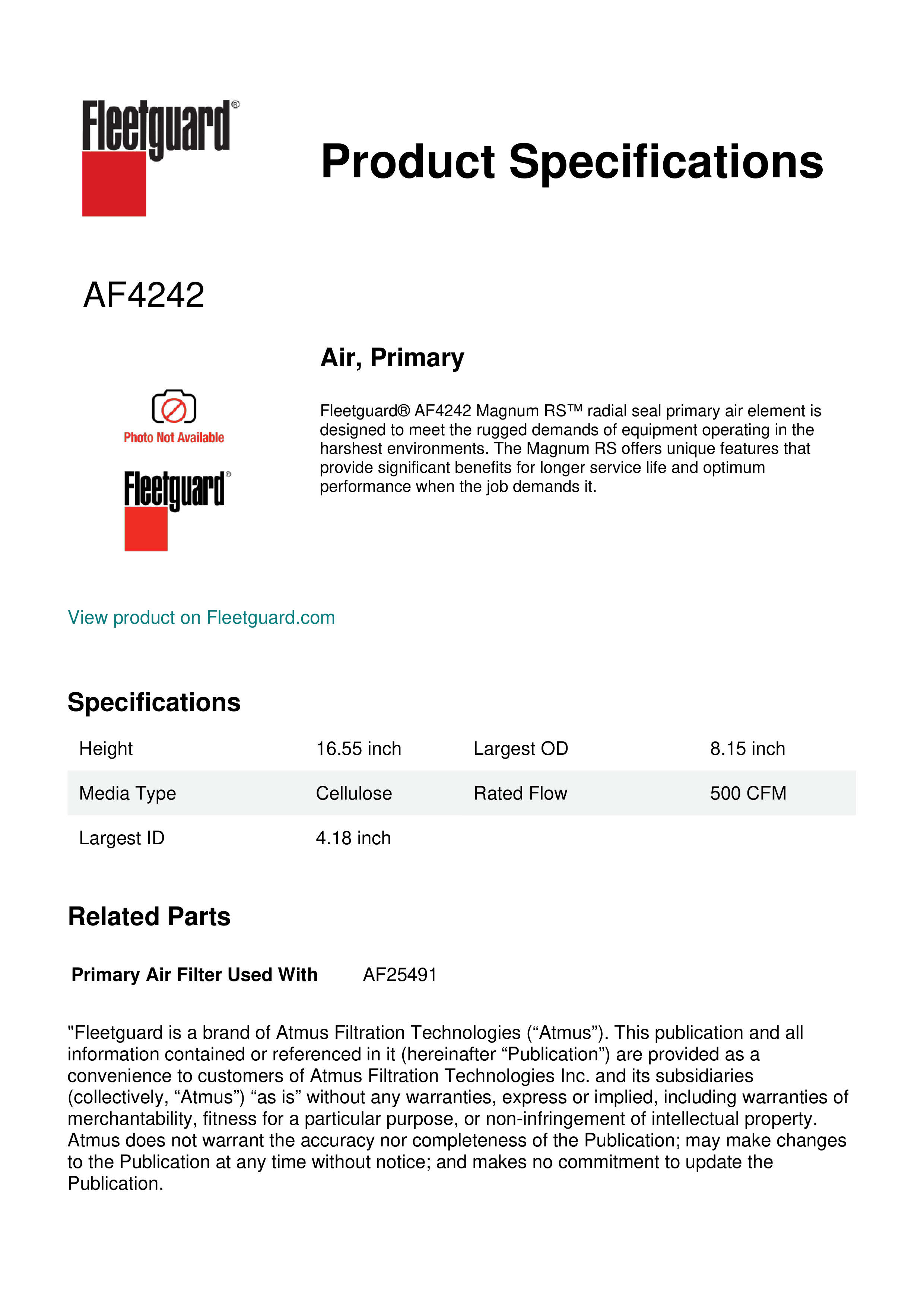 Fleetguard®

Product Specifications

AF4242

Air, Primary

Photo Not Available

Fleetguard®

Fleetguard® AF4242 Magnum RS™ radial seal primary air element is designed to meet the rugged demands of equipment operating in the harshest environments. The Magnum RS offers unique features that provide significant benefits for longer service life and optimum performance when the job demands it.

View product on Fleetguard.com

Specifications

| Height | 16.55 inch | Largest OD | 8.15 inch |
|---|---|---|---|
| Media Type | Cellulose | Rated Flow | 500 CFM |
| Largest ID | 4.18 inch | | |

Related Parts

Primary Air Filter Used With AF25491

"Fleetguard is a brand of Atmus Filtration Technologies (“Atmus”). This publication and all information contained or referenced in it (hereinafter “Publication”) are provided as a convenience to customers of Atmus Filtration Technologies Inc. and its subsidiaries (collectively, “Atmus”) “as is” without any warranties, express or implied, including warranties of merchantability, fitness for a particular purpose, or non-infringement of intellectual property. Atmus does not warrant the accuracy nor completeness of the Publication; may make changes to the Publication at any time without notice; and makes no commitment to update the Publication.